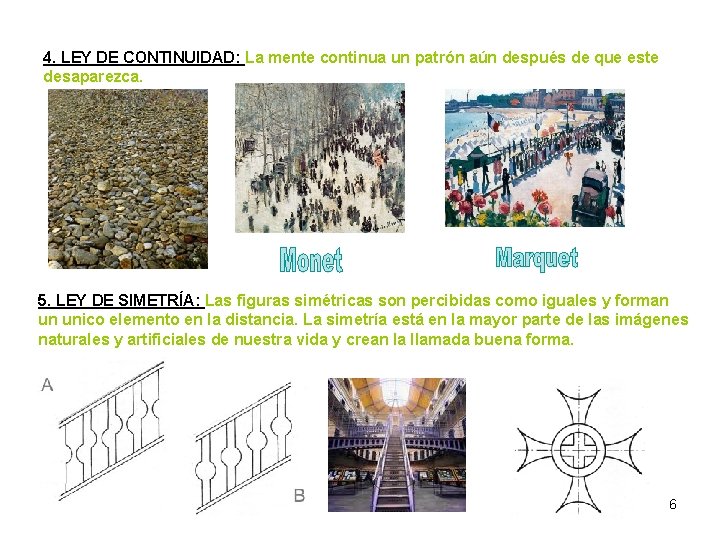 4. LEY DE CONTINUIDAD: La mente continua un patrón aún después de que este desaparezca.

Monet

Marquet

5. LEY DE SIMETRÍA: Las figuras simétricas son percibidas como iguales y forman un unico elemento en la distancia. La simetría está en la mayor parte de las imágenes naturales y artificiales de nuestra vida y crean la llamada buena forma.

A

B

6